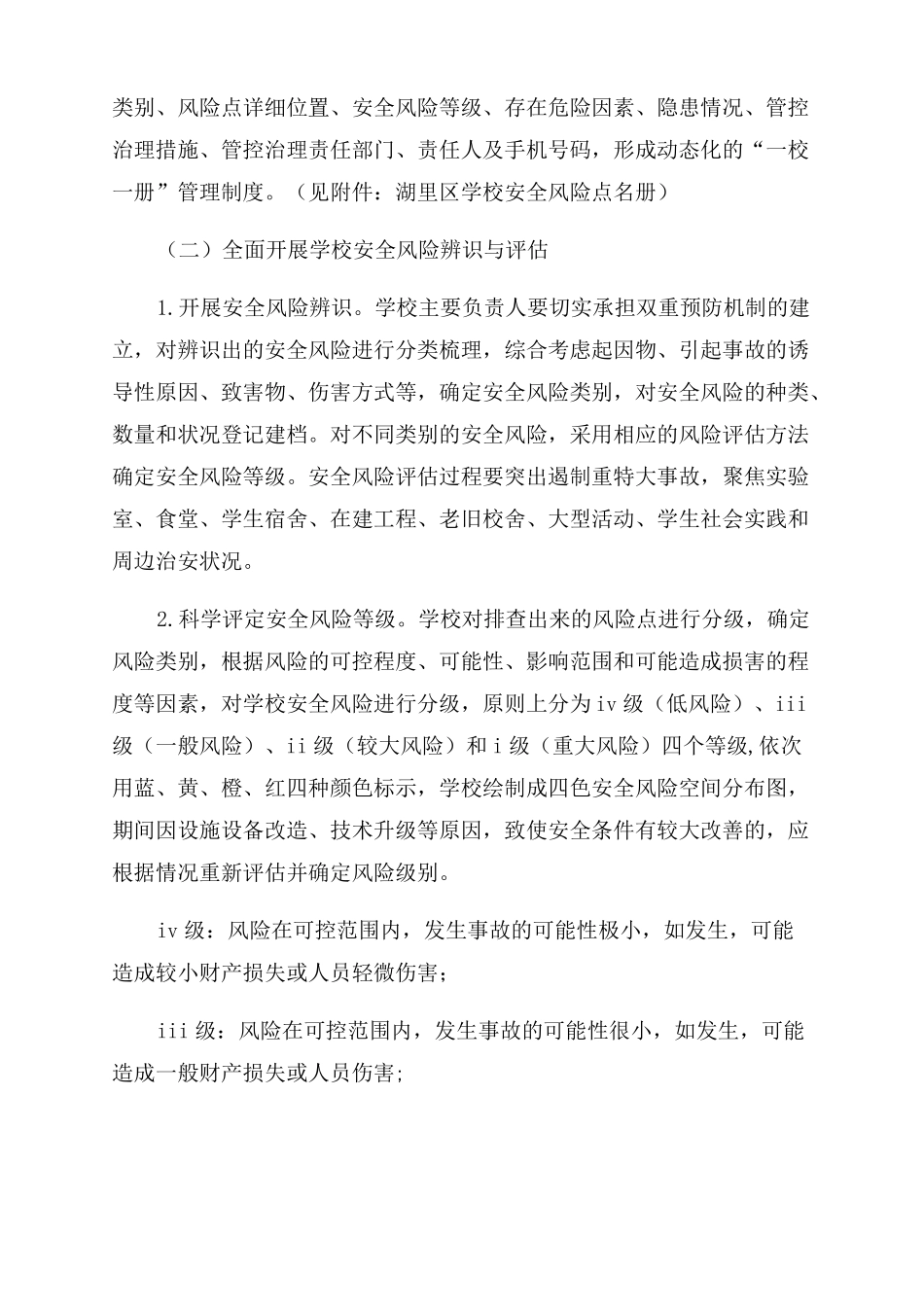 类别、风险点详细位置、安全风险等级、存在危险因素、隐患情况、管控治理措施、管控治理责任部门、责任人及手机号码，形成动态化的“一校一册”管理制度。（见附件：湖里区学校安全风险点名册）

（二）全面开展学校安全风险辨识与评估

1.开展安全风险辨识。学校主要负责人要切实承担双重预防机制的建立，对辨识出的安全风险进行分类梳理，综合考虑起因物、引起事故的诱导性原因、致害物、伤害方式等，确定安全风险类别，对安全风险的种类、数量和状况登记建档。对不同类别的安全风险，采用相应的风险评估方法确定安全风险等级。安全风险评估过程要突出遏制重特大事故，聚焦实验室、食堂、学生宿舍、在建工程、老旧校舍、大型活动、学生社会实践和周边治安状况。

2.科学评定安全风险等级。学校对排查出来的风险点进行分级，确定风险类别，根据风险的可控程度、可能性、影响范围和可能造成损害的程度等因素，对学校安全风险进行分级，原则上分为iv级（低风险）、iii级（一般风险）、ii级（较大风险）和i级（重大风险）四个等级,依次用蓝、黄、橙、红四种颜色标示，学校绘制成四色安全风险空间分布图，期间因设施设备改造、技术升级等原因，致使安全条件有较大改善的，应根据情况重新评估并确定风险级别。

iv级：风险在可控范围内，发生事故的可能性极小，如发生，可能造成较小财产损失或人员轻微伤害;

iii级：风险在可控范围内，发生事故的可能性很小，如发生，可能造成一般财产损失或人员伤害;